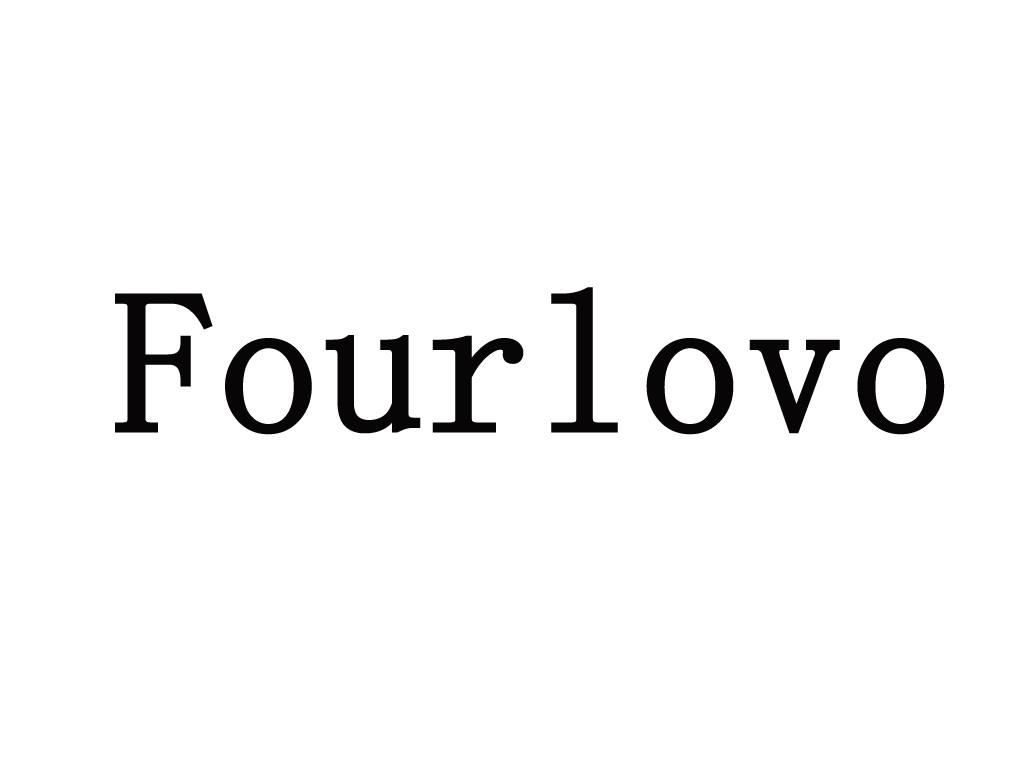 Fourlovo